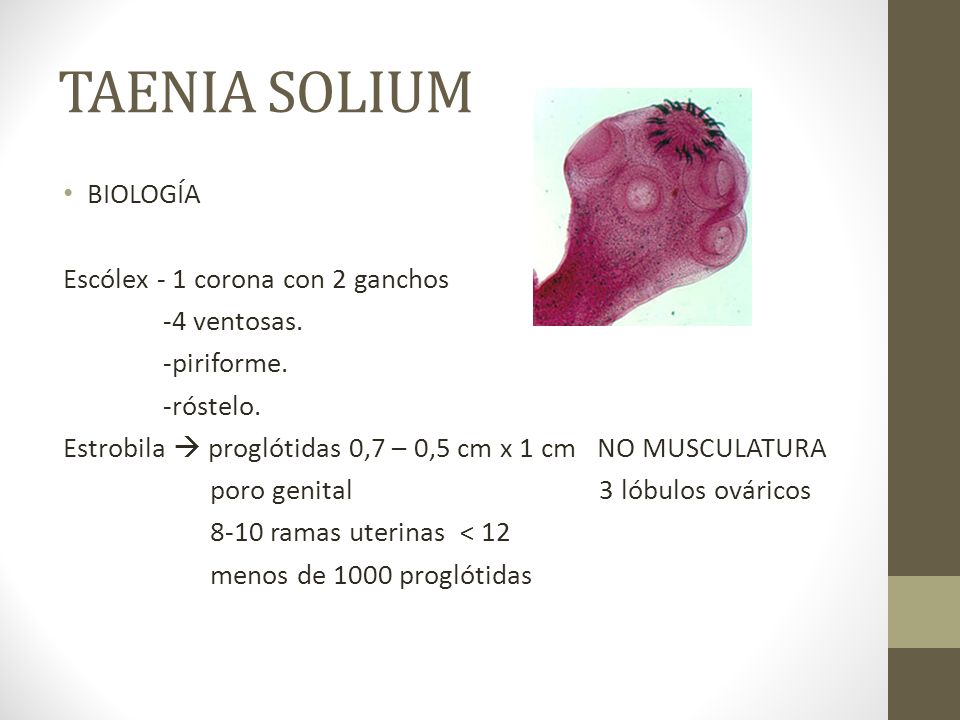 TAENIA SOLIUM

• BIOLOGÍA

Escólex - 1 corona con 2 ganchos
-4 ventosas.
-piriforme.
-róstelo.
Estrobila → proglótidas 0,7 – 0,5 cm x 1 cm NO MUSCULATURA
poro genital 3 lóbulos ováricos
8-10 ramas uterinas < 12
menos de 1000 proglótidas